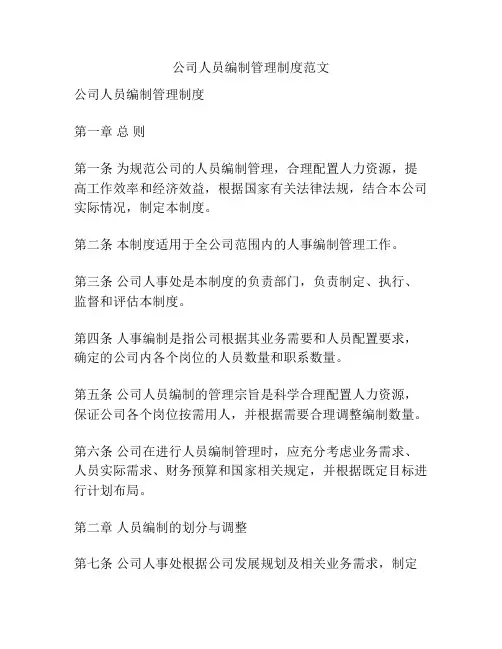 公司人员编制管理制度范文

公司人员编制管理制度

第一章 总 则

第一条 为规范公司的人员编制管理，合理配置人力资源，提高工作效率和经济效益，根据国家有关法律法规，结合本公司实际情况，制定本制度。

第二条 本制度适用于全公司范围内的人事编制管理工作。

第三条 公司人事处是本制度的负责部门，负责制定、执行、监督和评估本制度。

第四条 人事编制是指公司根据其业务需要和人员配置要求，确定的公司内各个岗位的人员数量和职系数量。

第五条 公司人员编制的管理宗旨是科学合理配置人力资源，保证公司各个岗位按需用人，并根据需要合理调整编制数量。

第六条 公司在进行人员编制管理时，应充分考虑业务需求、人员实际需求、财务预算和国家相关规定，并根据既定目标进行计划布局。

第二章 人员编制的划分与调整

第七条 公司人事处根据公司发展规划及相关业务需求，制定